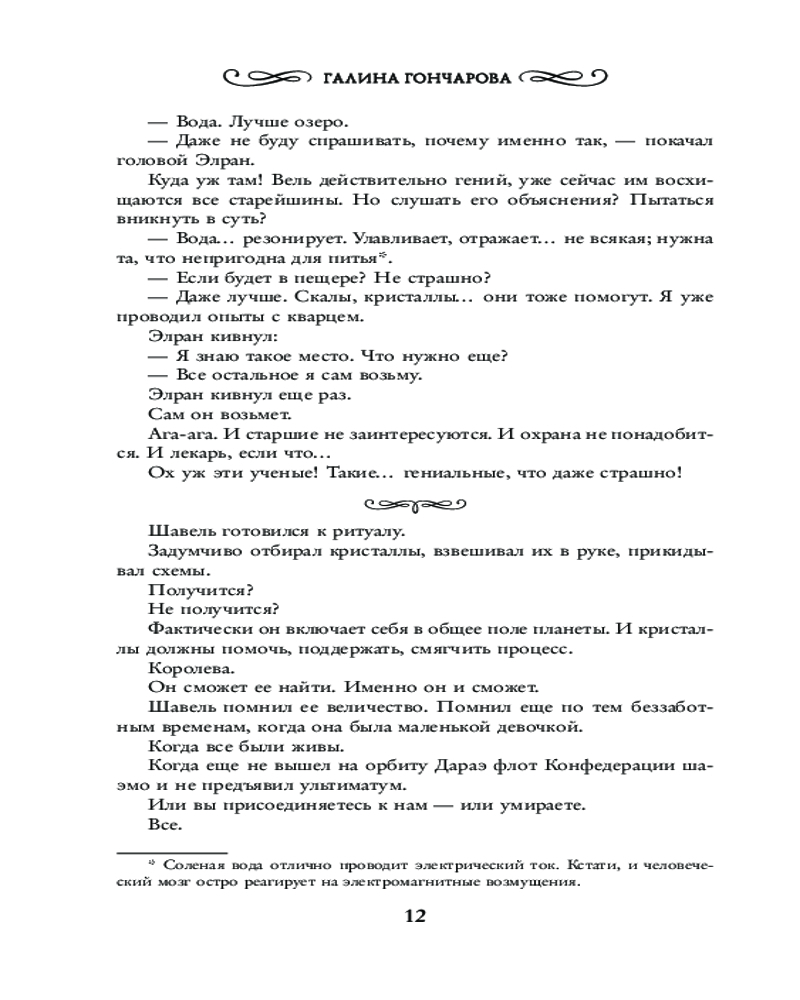 ГАЛИНА ГОНЧАРОВА

— Вода. Лучше озеро.

— Даже не буду спрашивать, почему именно так, — покачал головой Элран.

Куда уж там! Ведь действительно гений, уже сейчас им восхищаются все старейшины. Но слушать его объяснения? Пытаться вникнуть в суть?

— Вода... резонирует. Улавливает, отражает... не всякая; нужна та, что непригодна для питья*.

— Если будет в пещере? Не страшно?

— Даже лучше. Скалы, кристаллы... они тоже помогут. Я уже проводил опыты с кварцем.

Элран кивнул:

— Я знаю такое место. Что нужно еще?

— Все остальное я сам возьму.

Элран кивнул еще раз.

Сам он возьмет.

Ага-ага. И старшие не заинтересуются. И охрана не понадобится. И лекарь, если что...

Ох уж эти ученые! Такие... гениальные, что даже страшно!

Шавель готовился к ритуалу.

Задумчиво отбирал кристаллы, взвешивал их в руке, прикидывал схемы.

Получится?

Не получится?

Фактически он включает себя в общее поле планеты. И кристаллы должны помочь, поддержать, смягчить процесс.

Королева.

Он сможет ее найти. Именно он и сможет.

Шавель помнил ее величество. Помнил еще по тем беззаботным временам, когда она была маленькой девочкой.

Когда все были живы.

Когда еще не вышел на орбиту Дараэ флот Конфедерации шаэмо и не предъявил ультиматум.

Или вы присоединяетесь к нам — или умираете.

Все.

* Соленая вода отлично проводит электрический ток. Кстати, и человеческий мозг остро реагирует на электромагнитные возмущения.

12